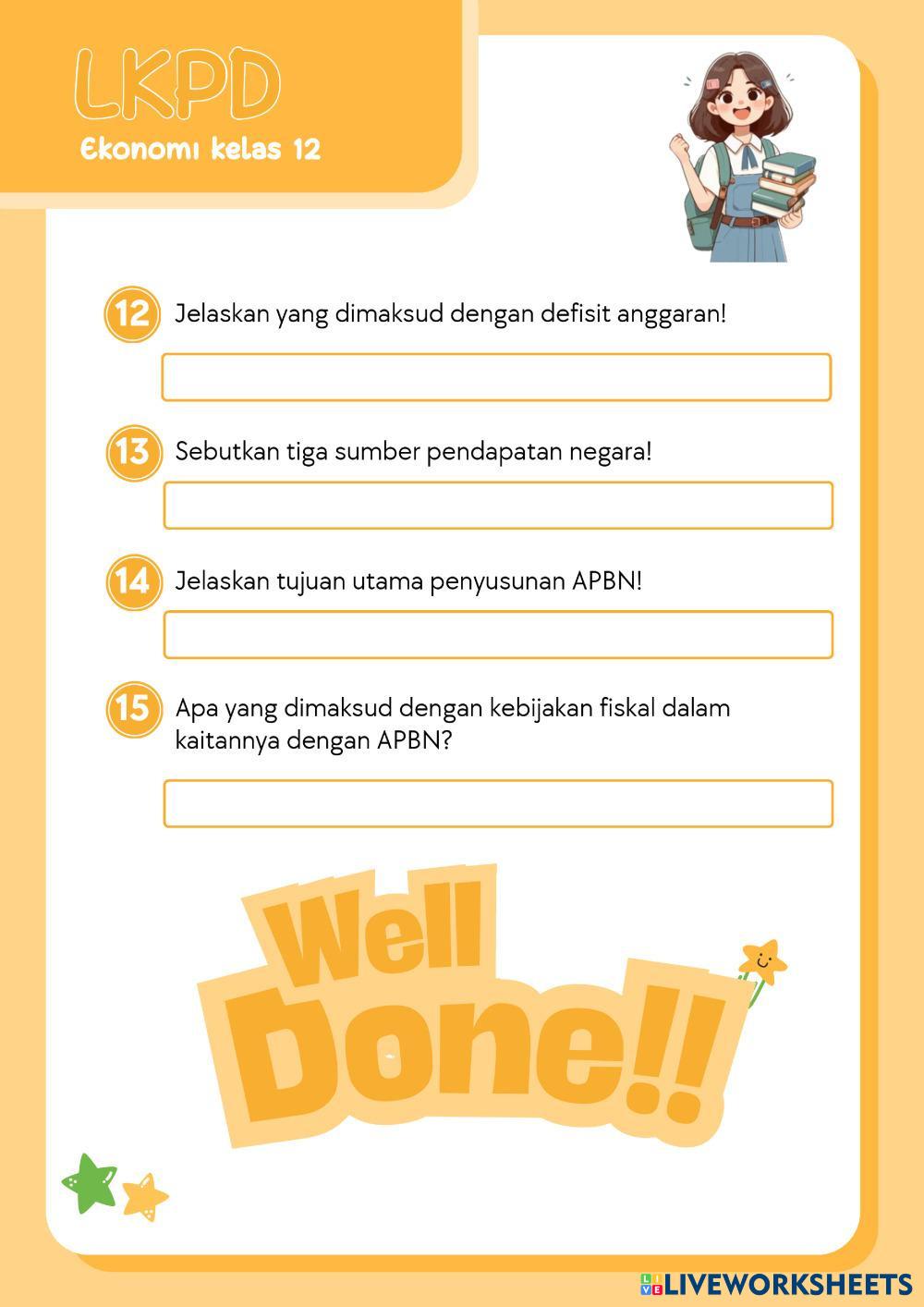 LKPD
Ekonomi kelas 12

12 Jelaskan yang dimaksud dengan defisit anggaran!

13 Sebutkan tiga sumber pendapatan negara!

14 Jelaskan tujuan utama penyusunan APBN!

15 Apa yang dimaksud dengan kebijakan fiskal dalam kaitannya dengan APBN?

Well Done!!

LIVEWORKSHEETS